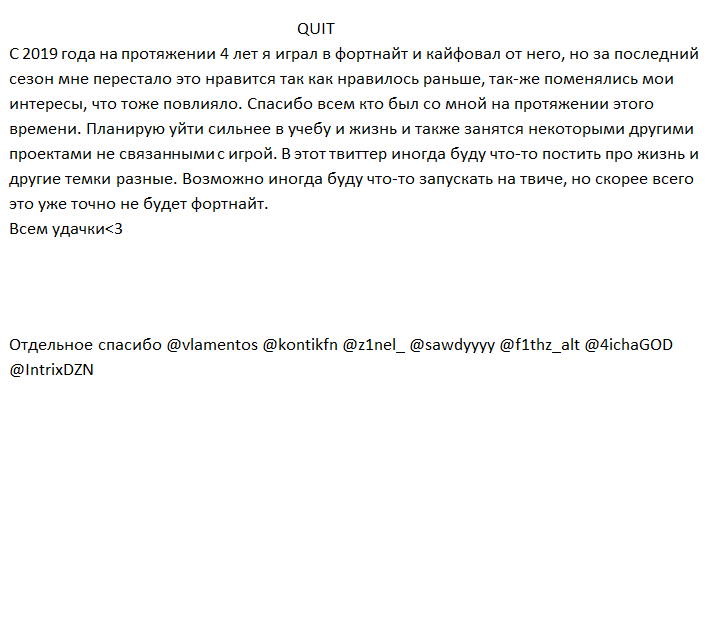 QUIT

С 2019 года на протяжении 4 лет я играл в фортнайт и кайфовал от него, но за последний сезон мне перестало это нравится так как нравилось раньше, так-же поменялись мои интересы, что тоже повлияло. Спасибо всем кто был со мной на протяжении этого времени. Планирую уйти сильнее в учебу и жизнь и также занятся некоторыми другими проектами не связанными с игрой. В этот твиттер иногда буду что-то постить про жизнь и другие темки разные. Возможно иногда буду что-то запускать на твиче, но скорее всего это уже точно не будет фортнайт.
Всем удачки<3

Отдельное спасибо @vlamentos @kontikfn @z1nel_ @sawdyyyy @f1thz_alt @4ichaGOD @IntrixDZN